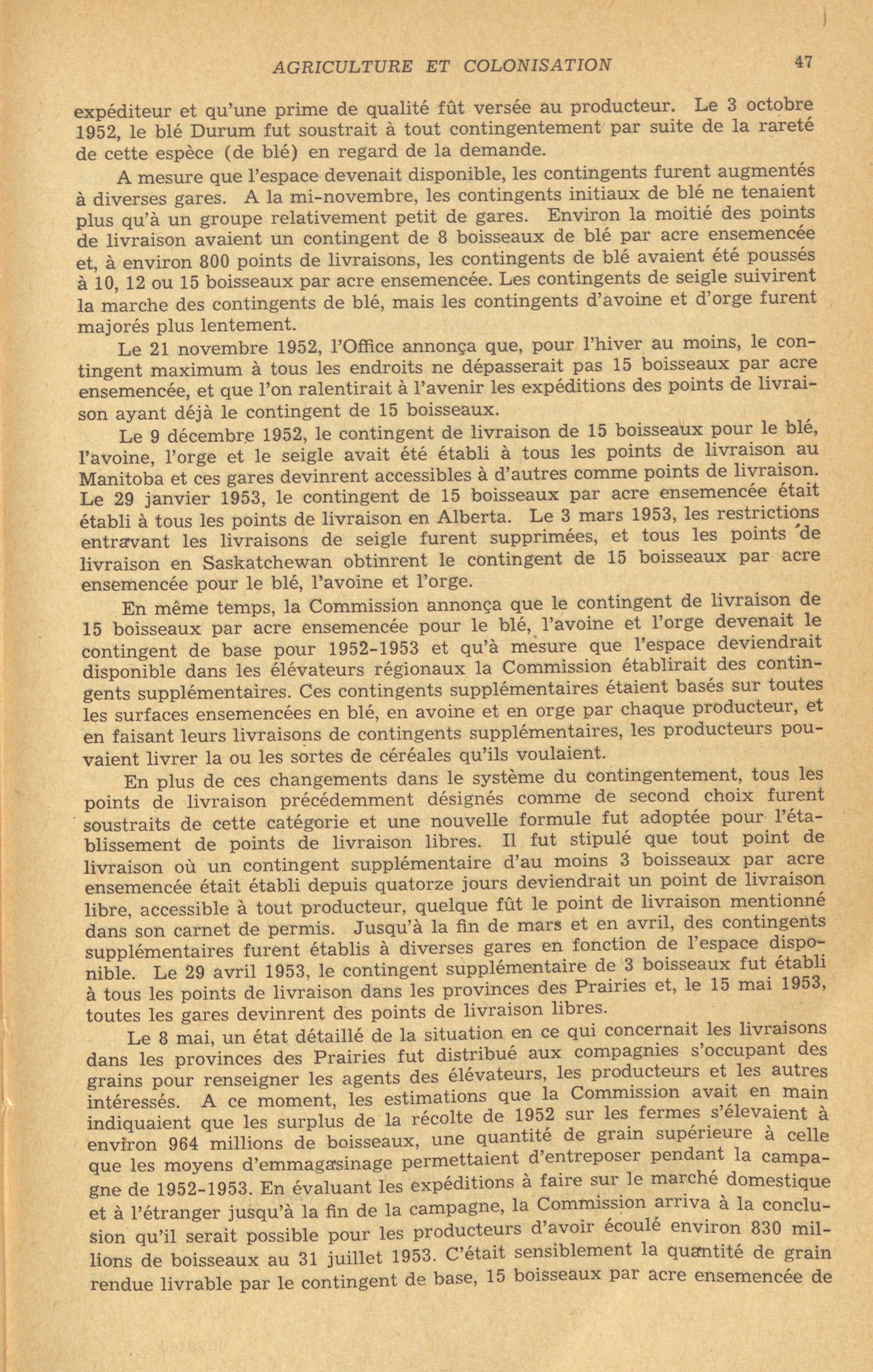 AGRICULTURE ET COLONISATION 47

expéditeur et qu'une prime de qualité fût versée au producteur. Le 3 octobre 1952, le blé Durum fut soustrait à tout contingentement par suite de la rareté de cette espèce (de blé) en regard de la demande.

A mesure que l'espace devenait disponible, les contingents furent augmentés à diverses gares. A la mi-novembre, les contingents initiaux de blé ne tenaient plus qu'à un groupe relativement petit de gares. Environ la moitié des points de livraison avaient un contingent de 8 boisseaux de blé par acre ensemencée et, à environ 800 points de livraisons, les contingents de blé avaient été poussés à 10, 12 ou 15 boisseaux par acre ensemencée. Les contingents de seigle suivirent la marche des contingents de blé, mais les contingents d'avoine et d'orge furent majorés plus lentement.

Le 21 novembre 1952, l'Office annonça que, pour l'hiver au moins, le contingent maximum à tous les endroits ne dépasserait pas 15 boisseaux par acre ensemencée, et que l'on ralentirait à l'avenir les expéditions des points de livraison ayant déjà le contingent de 15 boisseaux.

Le 9 décembre 1952, le contingent de livraison de 15 boisseaux pour le blé, l'avoine, l'orge et le seigle avait été établi à tous les points de livraison au Manitoba et ces gares devinrent accessibles à d'autres comme points de livraison. Le 29 janvier 1953, le contingent de 15 boisseaux par acre ensemencée était établi à tous les points de livraison en Alberta. Le 3 mars 1953, les restrictions entravant les livraisons de seigle furent supprimées, et tous les points de livraison en Saskatchewan obtinrent le contingent de 15 boisseaux par acre ensemencée pour le blé, l'avoine et l'orge.

En même temps, la Commission annonça que le contingent de livraison de 15 boisseaux par acre ensemencée pour le blé, l'avoine et l'orge devenait le contingent de base pour 1952-1953 et qu'à mesure que l'espace deviendrait disponible dans les élévateurs régionaux la Commission établirait des contingents supplémentaires. Ces contingents supplémentaires étaient basés sur toutes les surfaces ensemencées en blé, en avoine et en orge par chaque producteur, et en faisant leurs livraisons de contingents supplémentaires, les producteurs pouvaient livrer la ou les sortes de céréales qu'ils voulaient.

En plus de ces changements dans le système du contingentement, tous les points de livraison précédemment désignés comme de second choix furent soustraits de cette catégorie et une nouvelle formule fut adoptée pour l'établissement de points de livraison libres. Il fut stipulé que tout point de livraison où un contingent supplémentaire d'au moins 3 boisseaux par acre ensemencée était établi depuis quatorze jours deviendrait un point de livraison libre, accessible à tout producteur, quelque fût le point de livraison mentionné dans son carnet de permis. Jusqu'à la fin de mars et en avril, des contingents supplémentaires furent établis à diverses gares en fonction de l'espace disponible. Le 29 avril 1953, le contingent supplémentaire de 3 boisseaux fut établi à tous les points de livraison dans les provinces des Prairies et, le 15 mai 1953, toutes les gares devinrent des points de livraison libres.

Le 8 mai, un état détaillé de la situation en ce qui concernait les livraisons dans les provinces des Prairies fut distribué aux compagnies s'occupant des grains pour renseigner les agents des élévateurs, les producteurs et les autres intéressés. A ce moment, les estimations que la Commission avait en main indiquaient que les surplus de la récolte de 1952 sur les fermes s'élevaient à environ 964 millions de boisseaux, une quantité de grain supérieure à celle que les moyens d'emmagasinage permettaient d'entreposer pendant la campagne de 1952-1953. En évaluant les expéditions à faire sur le marché domestique et à l'étranger jusqu'à la fin de la campagne, la Commission arriva à la conclusion qu'il serait possible pour les producteurs d'avoir écoulé environ 830 millions de boisseaux au 31 juillet 1953. C'était sensiblement la quantité de grain rendue livrable par le contingent de base, 15 boisseaux par acre ensemencée de